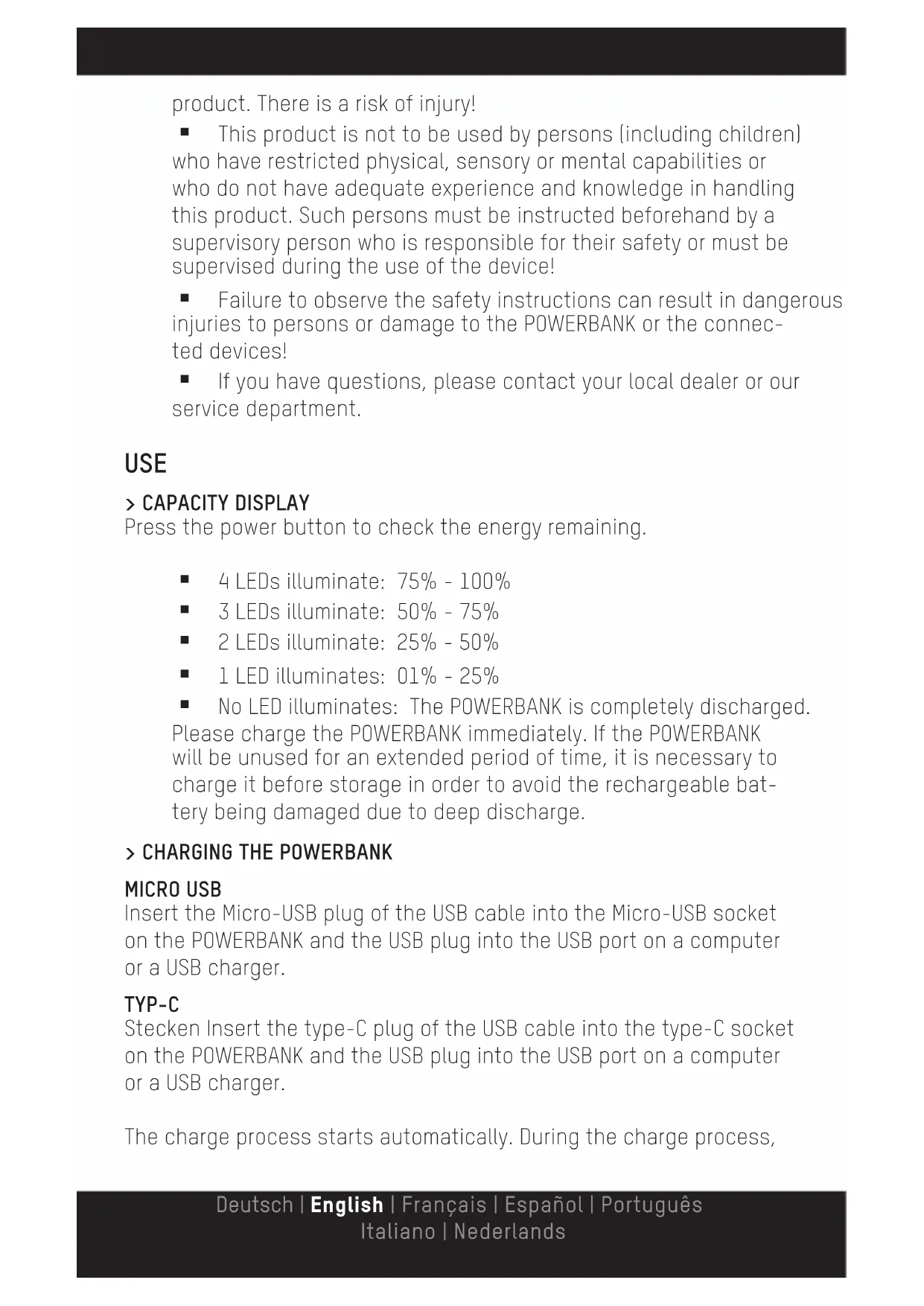 product. There is a risk of injury!

■ This product is not to be used by persons (including children) who have restricted physical, sensory or mental capabilities or who do not have adequate experience and knowledge in handling this product. Such persons must be instructed beforehand by a supervisory person who is responsible for their safety or must be supervised during the use of the device!

■ Failure to observe the safety instructions can result in dangerous injuries to persons or damage to the POWERBANK or the connected devices!

■ If you have questions, please contact your local dealer or our service department.

USE

> CAPACITY DISPLAY
Press the power button to check the energy remaining.

■ 4 LEDs illuminate: 75% - 100%
■ 3 LEDs illuminate: 50% - 75%
■ 2 LEDs illuminate: 25% - 50%
■ 1 LED illuminates: 01% - 25%
■ No LED illuminates: The POWERBANK is completely discharged. Please charge the POWERBANK immediately. If the POWERBANK will be unused for an extended period of time, it is necessary to charge it before storage in order to avoid the rechargeable battery being damaged due to deep discharge.

> CHARGING THE POWERBANK

MICRO USB
Insert the Micro-USB plug of the USB cable into the Micro-USB socket on the POWERBANK and the USB plug into the USB port on a computer or a USB charger.

TYP-C
Stecken Insert the type-C plug of the USB cable into the type-C socket on the POWERBANK and the USB plug into the USB port on a computer or a USB charger.

The charge process starts automatically. During the charge process,

Deutsch | English | Français | Español | Português
Italiano | Nederlands